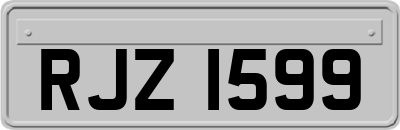 RJZ 1599